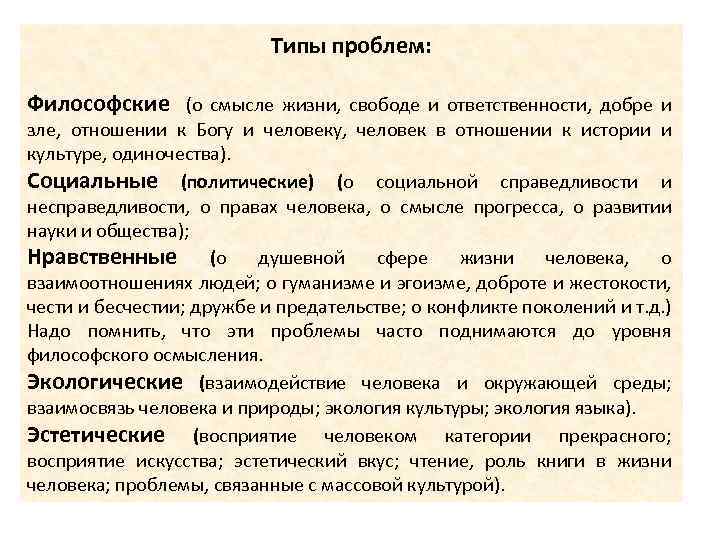 Типы проблем:

Философские (о смысле жизни, свободе и ответственности, добре и зле, отношении к Богу и человеку, человек в отношении к истории и культуре, одиночества).

Социальные (политические) (о социальной справедливости и несправедливости, о правах человека, о смысле прогресса, о развитии науки и общества);

Нравственные (о душевной сфере жизни человека, о взаимоотношениях людей; о гуманизме и эгоизме, доброте и жестокости, чести и бесчестии; дружбе и предательстве; о конфликте поколений и т.д.) Надо помнить, что эти проблемы часто поднимаются до уровня философского осмысления.

Экологические (взаимодействие человека и окружающей среды; взаимосвязь человека и природы; экология культуры; экология языка).

Эстетические (восприятие человеком категории прекрасного; восприятие искусства; эстетический вкус; чтение, роль книги в жизни человека; проблемы, связанные с массовой культурой).